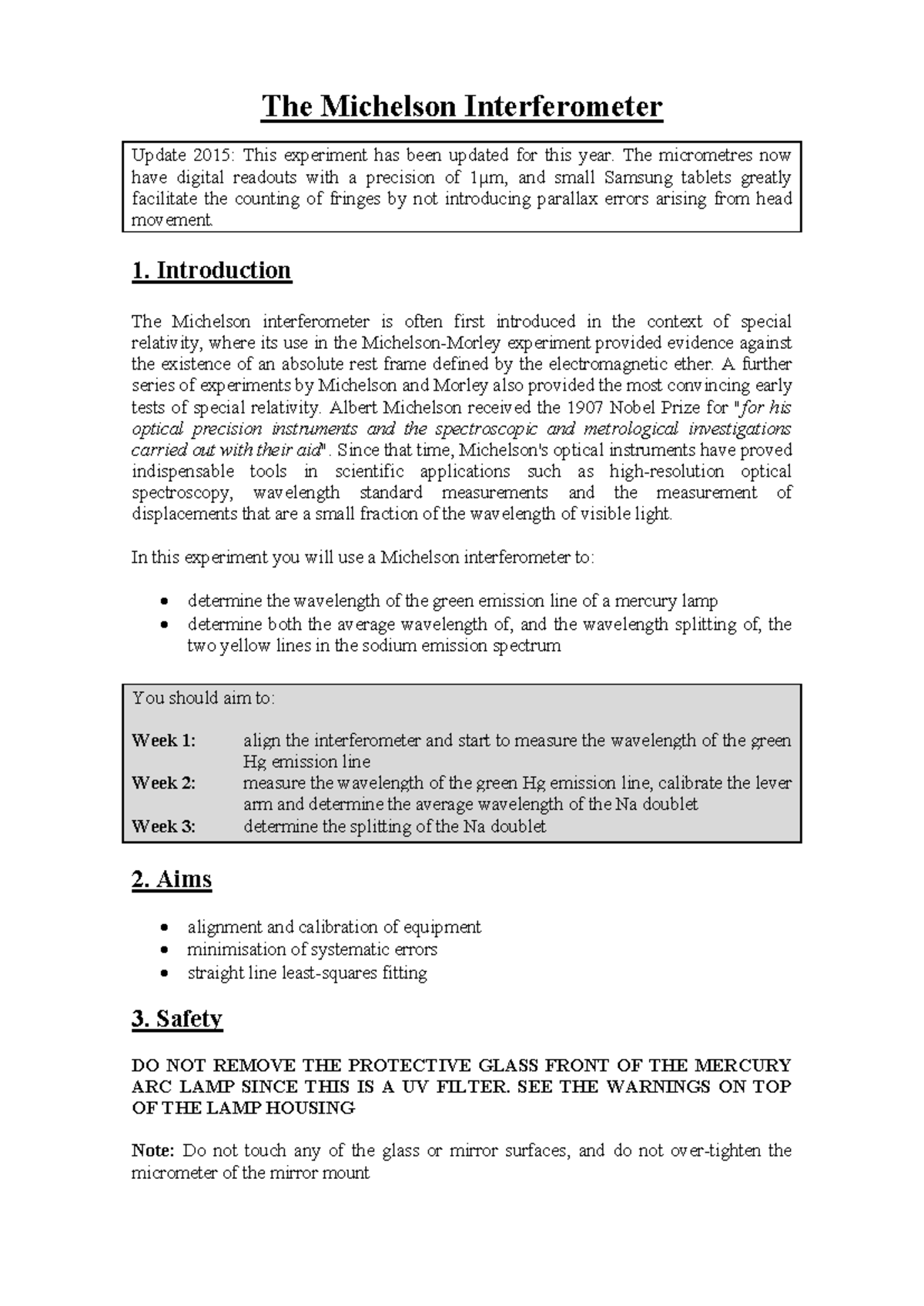 The Michelson Interferometer

Update 2015: This experiment has been updated for this year. The micrometres now have digital readouts with a precision of 1μm, and small Samsung tablets greatly facilitate the counting of fringes by not introducing parallax errors arising from head movement.

1. Introduction

The Michelson interferometer is often first introduced in the context of special relativity, where its use in the Michelson-Morley experiment provided evidence against the existence of an absolute rest frame defined by the electromagnetic ether. A further series of experiments by Michelson and Morley also provided the most convincing early tests of special relativity. Albert Michelson received the 1907 Nobel Prize for "for his optical precision instruments and the spectroscopic and metrological investigations carried out with their aid". Since that time, Michelson's optical instruments have proved indispensable tools in scientific applications such as high-resolution optical spectroscopy, wavelength standard measurements and the measurement of displacements that are a small fraction of the wavelength of visible light.

In this experiment you will use a Michelson interferometer to:

• determine the wavelength of the green emission line of a mercury lamp
• determine both the average wavelength of, and the wavelength splitting of, the two yellow lines in the sodium emission spectrum

You should aim to:

Week 1: align the interferometer and start to measure the wavelength of the green Hg emission line
Week 2: measure the wavelength of the green Hg emission line, calibrate the lever arm and determine the average wavelength of the Na doublet
Week 3: determine the splitting of the Na doublet

2. Aims

• alignment and calibration of equipment
• minimisation of systematic errors
• straight line least-squares fitting

3. Safety

DO NOT REMOVE THE PROTECTIVE GLASS FRONT OF THE MERCURY ARC LAMP SINCE THIS IS A UV FILTER. SEE THE WARNINGS ON TOP OF THE LAMP HOUSING

Note: Do not touch any of the glass or mirror surfaces, and do not over-tighten the micrometer of the mirror mount